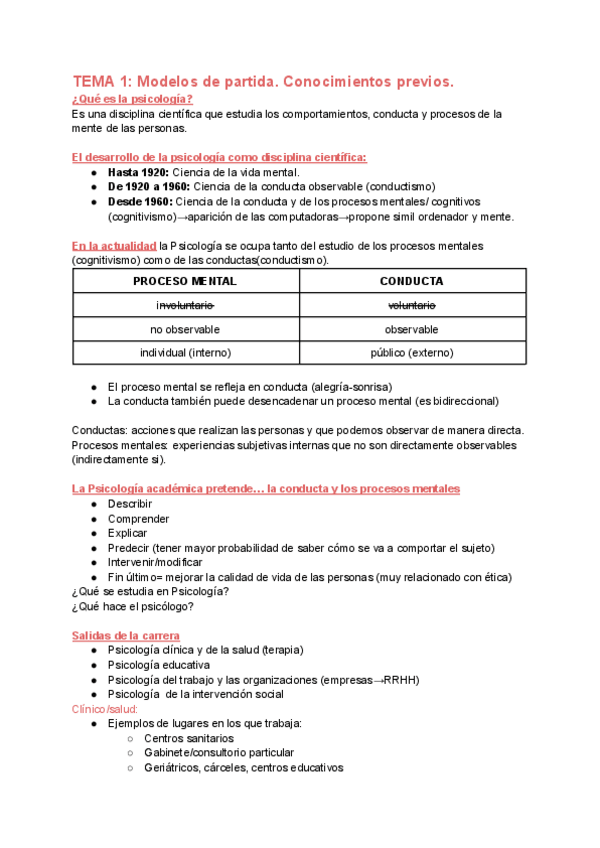 TEMA 1: Modelos de partida. Conocimientos previos.

¿Qué es la psicología?
Es una disciplina científica que estudia los comportamientos, conducta y procesos de la mente de las personas.

El desarrollo de la psicología como disciplina científica:
● Hasta 1920: Ciencia de la vida mental.
● De 1920 a 1960: Ciencia de la conducta observable (conductismo)
● Desde 1960: Ciencia de la conducta y de los procesos mentales/ cognitivos (cognitivismo)→aparición de las computadoras→propone simil ordenador y mente.

En la actualidad la Psicología se ocupa tanto del estudio de los procesos mentales (cognitivismo) como de las conductas(conductismo).

| PROCESO MENTAL | CONDUCTA |
|---|---|
| ~~involuntario~~ | ~~voluntario~~ |
| no observable | observable |
| individual (interno) | público (externo) |

● El proceso mental se refleja en conducta (alegría-sonrisa)
● La conducta también puede desencadenar un proceso mental (es bidireccional)

Conductas: acciones que realizan las personas y que podemos observar de manera directa.
Procesos mentales: experiencias subjetivas internas que no son directamente observables (indirectamente si).

La Psicología académica pretende... la conducta y los procesos mentales
● Describir
● Comprender
● Explicar
● Predecir (tener mayor probabilidad de saber cómo se va a comportar el sujeto)
● Intervenir/modificar
● Fin último= mejorar la calidad de vida de las personas (muy relacionado con ética)
¿Qué se estudia en Psicología?
¿Qué hace el psicólogo?

Salidas de la carrera
● Psicología clínica y de la salud (terapia)
● Psicología educativa
● Psicología del trabajo y las organizaciones (empresas→RRHH)
● Psicología de la intervención social
Clínico/salud:
● Ejemplos de lugares en los que trabaja:
○ Centros sanitarios
○ Gabinete/consultorio particular
○ Geriátricos, cárceles, centros educativos